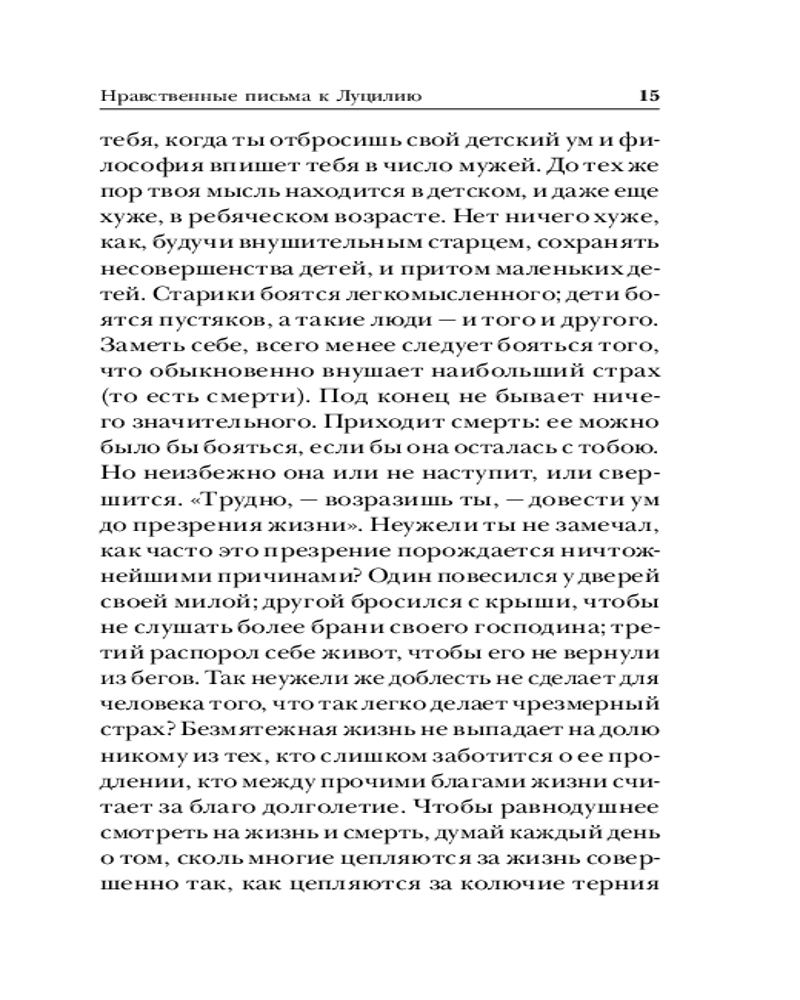 Нравственные письма к Луцилию 15

тебя, когда ты отбросишь свой детский ум и философия впишет тебя в число мужей. До тех же пор твоя мысль находится в детском, и даже еще хуже, в ребяческом возрасте. Нет ничего хуже, как, будучи внушительным старцем, сохранять несовершенства детей, и притом маленьких детей. Старики боятся легкомысленного; дети боятся пустяков, а такие люди — и того и другого. Заметь себе, всего менее следует бояться того, что обыкновенно внушает наибольший страх (то есть смерти). Под конец не бывает ничего значительного. Приходит смерть: ее можно было бы бояться, если бы она осталась с тобою. Но неизбежно она или не наступит, или свершится. «Трудно, — возразишь ты, — довести ум до презрения жизни». Неужели ты не замечал, как часто это презрение порождается ничтожнейшими причинами? Один повесился у дверей своей милой; другой бросился с крыши, чтобы не слушать более брани своего господина; третий распорол себе живот, чтобы его не вернули из бегов. Так неужели же доблесть не сделает для человека того, что так легко делает чрезмерный страх? Безмятежная жизнь не выпадает на долю никому из тех, кто слишком заботится о ее продлении, кто между прочими благами жизни считает за благо долголетие. Чтобы равнодушнее смотреть на жизнь и смерть, думай каждый день о том, сколь многие цепляются за жизнь совершенно так, как цепляются за колючие терния